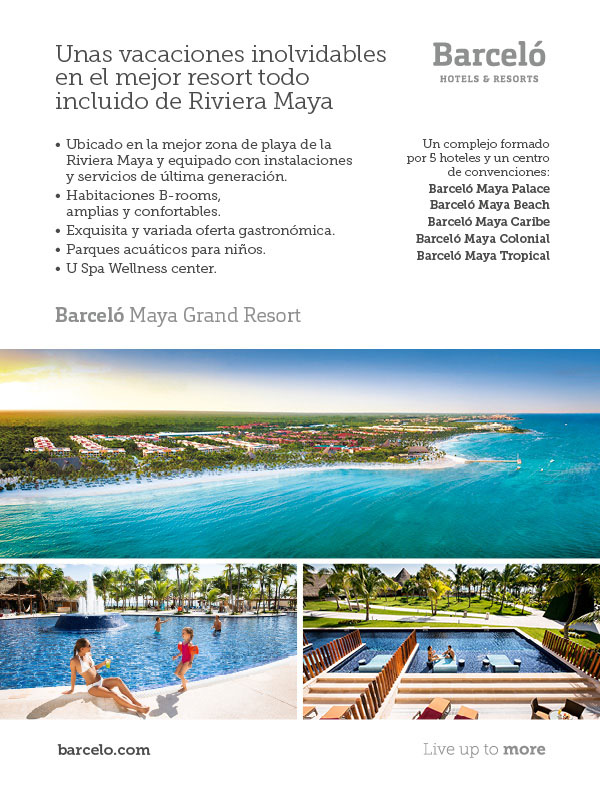 Unas vacaciones inolvidables en el mejor resort todo incluido de Riviera Maya

Barceló
HOTELS & RESORTS

• Ubicado en la mejor zona de playa de la Riviera Maya y equipado con instalaciones y servicios de última generación.
• Habitaciones B-rooms, amplias y confortables.
• Exquisita y variada oferta gastronómica.
• Parques acuáticos para niños.
• U Spa Wellness center.

Un complejo formado por 5 hoteles y un centro de convenciones:
Barceló Maya Palace
Barceló Maya Beach
Barceló Maya Caribe
Barceló Maya Colonial
Barceló Maya Tropical

Barceló Maya Grand Resort

barcelo.com

Live up to more